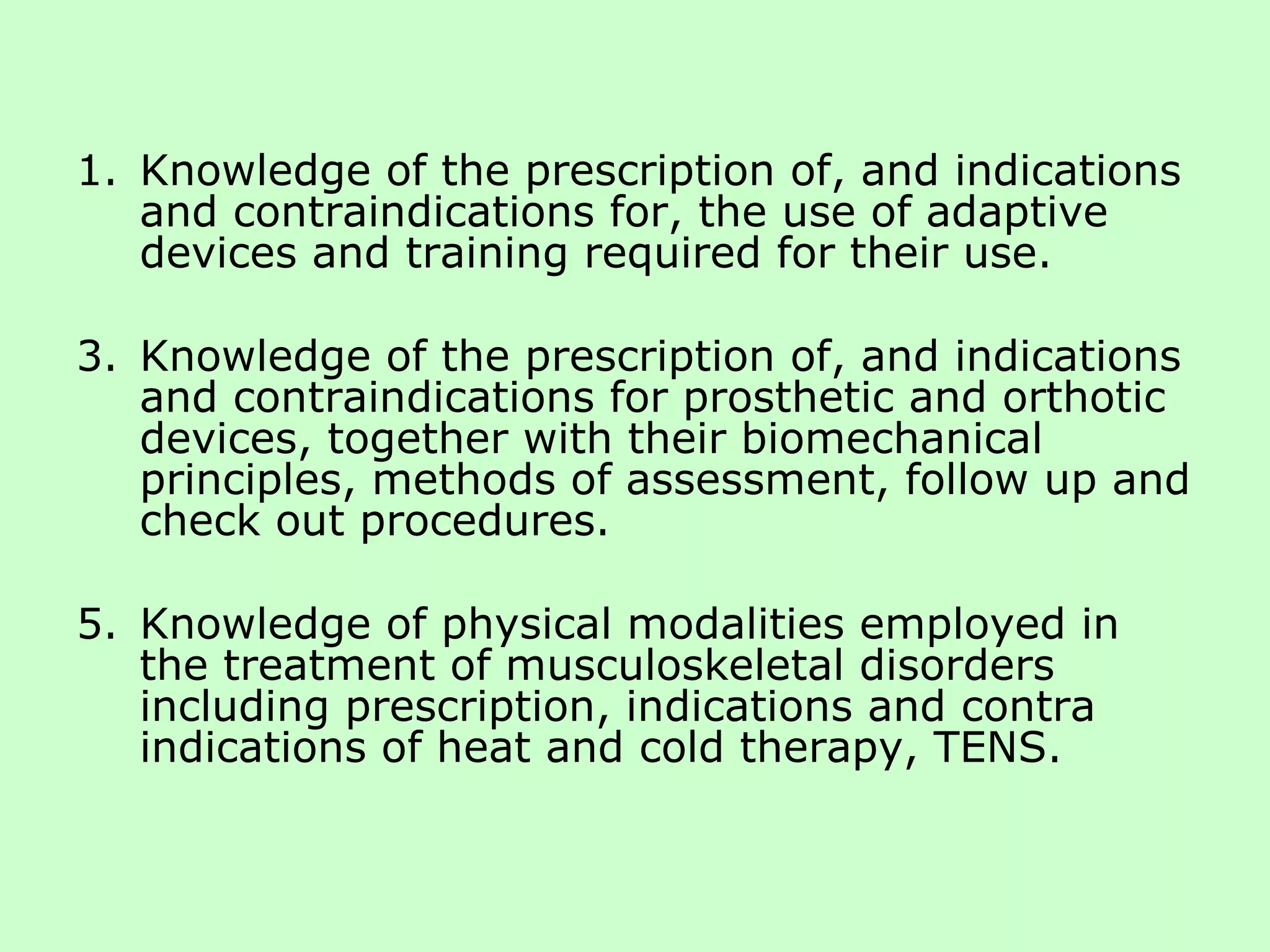 1. Knowledge of the prescription of, and indications and contraindications for, the use of adaptive devices and training required for their use.

3. Knowledge of the prescription of, and indications and contraindications for prosthetic and orthotic devices, together with their biomechanical principles, methods of assessment, follow up and check out procedures.

5. Knowledge of physical modalities employed in the treatment of musculoskeletal disorders including prescription, indications and contra indications of heat and cold therapy, TENS.